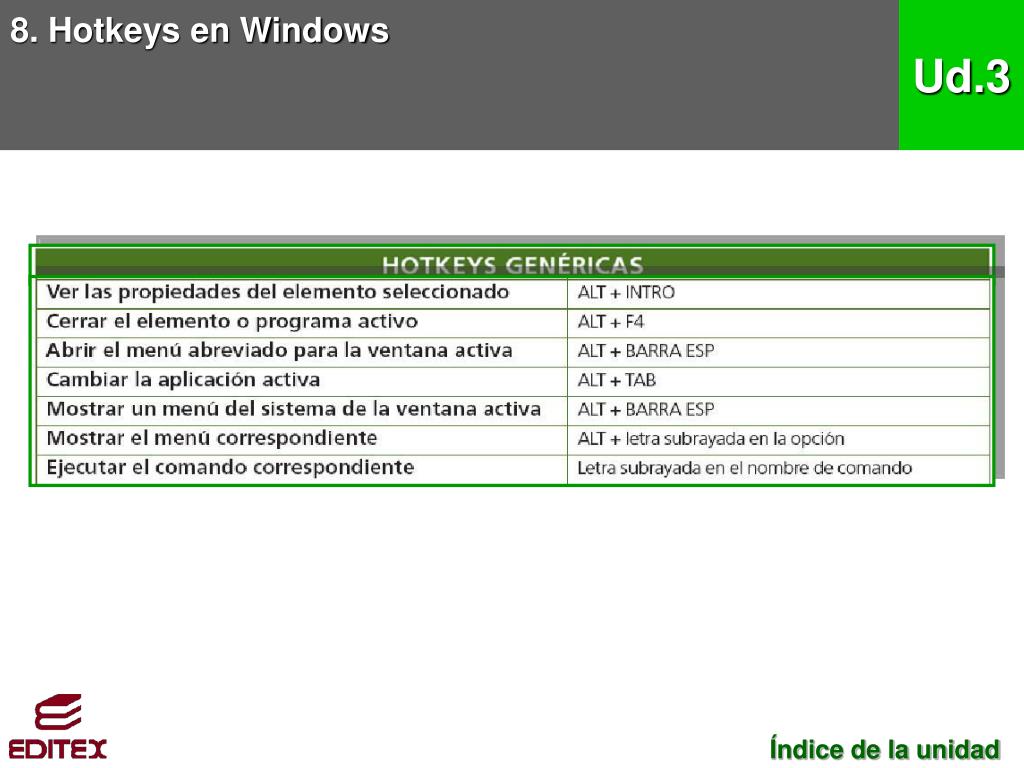 8. Hotkeys en Windows

Ud.3

| HOTKEYS GENÉRICAS | |
|---|---|
| Ver las propiedades del elemento seleccionado | ALT + INTRO |
| Cerrar el elemento o programa activo | ALT + F4 |
| Abrir el menú abreviado para la ventana activa | ALT + BARRA ESP |
| Cambiar la aplicación activa | ALT + TAB |
| Mostrar un menú del sistema de la ventana activa | ALT + BARRA ESP |
| Mostrar el menú correspondiente | ALT + letra subrayada en la opción |
| Ejecutar el comando correspondiente | Letra subrayada en el nombre de comando |

EDITEX

Índice de la unidad